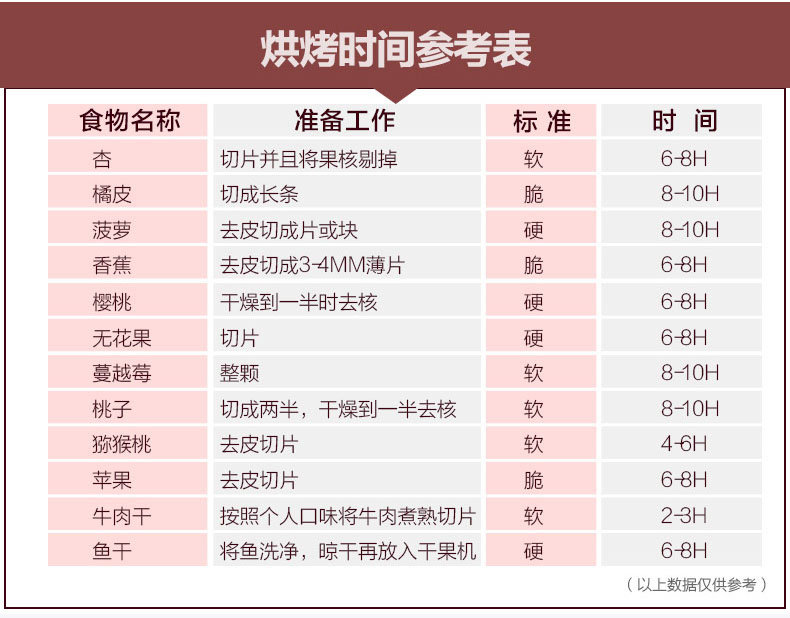 烘烤时间参考表

| 食物名称 | 准备工作 | 标 准 | 时 间 |
|---|---|---|---|
| 杏 | 切片并且将果核剔掉 | 软 | 6-8H |
| 橘皮 | 切成长条 | 脆 | 8-10H |
| 菠萝 | 去皮切成片或块 | 硬 | 8-10H |
| 香蕉 | 去皮切成3-4MM薄片 | 脆 | 6-8H |
| 樱桃 | 干燥到一半时去核 | 硬 | 6-8H |
| 无花果 | 切片 | 硬 | 6-8H |
| 蔓越莓 | 整颗 | 软 | 8-10H |
| 桃子 | 切成两半，干燥到一半去核 | 软 | 8-10H |
| 猕猴桃 | 去皮切片 | 软 | 4-6H |
| 苹果 | 去皮切片 | 脆 | 6-8H |
| 牛肉干 | 按照个人口味将牛肉煮熟切片 | 软 | 2-3H |
| 鱼干 | 将鱼洗净，晾干再放入干果机 | 硬 | 6-8H |

（以上数据仅供参考）